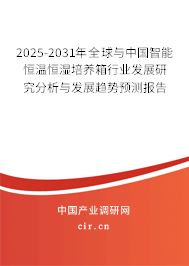 2025-2031年全球与中国智能恒温恒湿培养箱行业发展研究分析与发展趋势预测报告

中国产业调研网
cir.cn